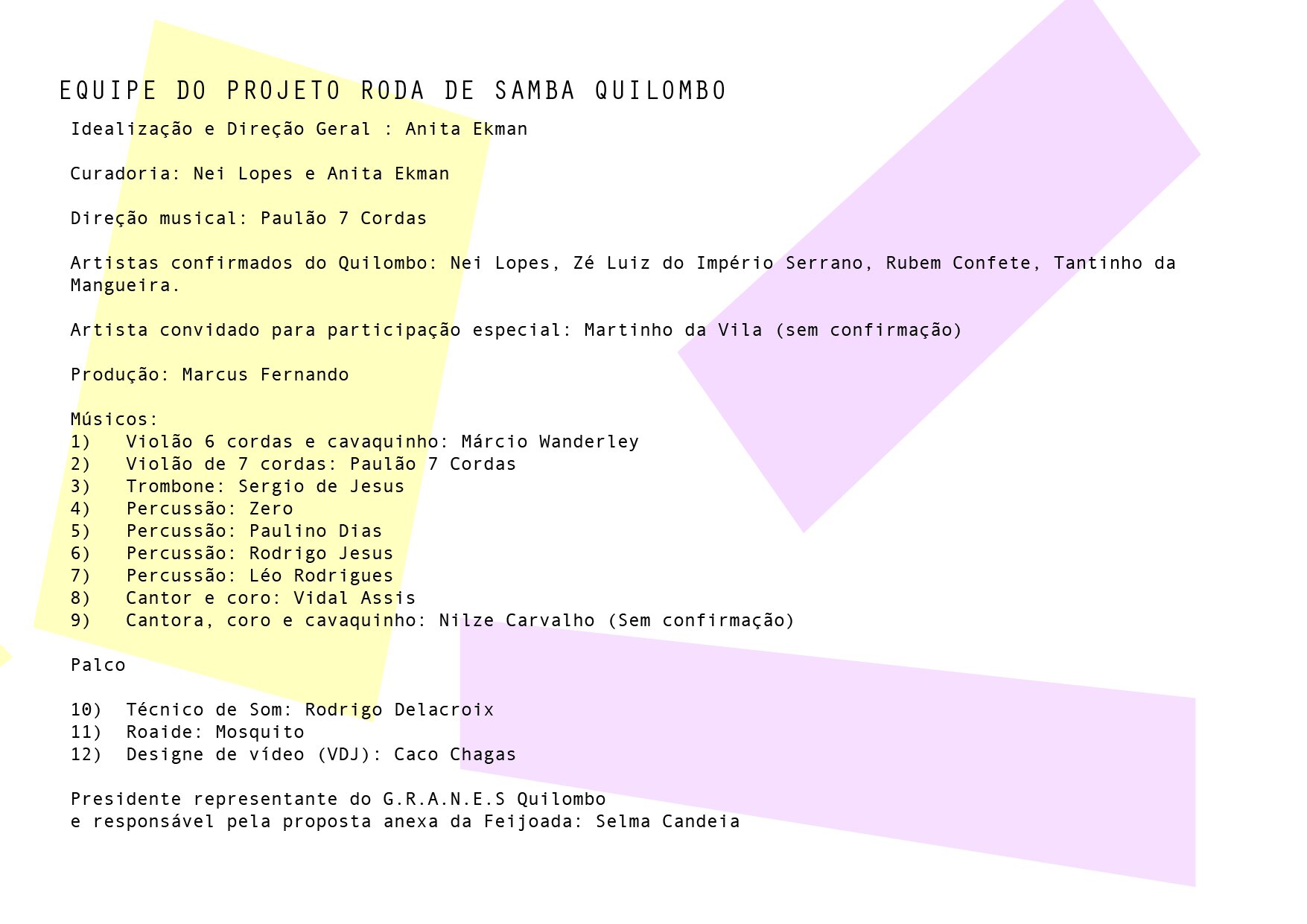 EQUIPE DO PROJETO RODA DE SAMBA QUILOMBO

Idealização e Direção Geral : Anita Ekman

Curadoria: Nei Lopes e Anita Ekman

Direção musical: Paulão 7 Cordas

Artistas confirmados do Quilombo: Nei Lopes, Zé Luiz do Império Serrano, Rubem Confete, Tantinho da Mangueira.

Artista convidado para participação especial: Martinho da Vila (sem confirmação)

Produção: Marcus Fernando

Músicos:
1) Violão 6 cordas e cavaquinho: Márcio Wanderley
2) Violão de 7 cordas: Paulão 7 Cordas
3) Trombone: Sergio de Jesus
4) Percussão: Zero
5) Percussão: Paulino Dias
6) Percussão: Rodrigo Jesus
7) Percussão: Léo Rodrigues
8) Cantor e coro: Vidal Assis
9) Cantora, coro e cavaquinho: Nilze Carvalho (Sem confirmação)

Palco

10) Técnico de Som: Rodrigo Delacroix
11) Roaide: Mosquito
12) Designe de vídeo (VDJ): Caco Chagas

Presidente representante do G.R.A.N.E.S Quilombo
e responsável pela proposta anexa da Feijoada: Selma Candeia